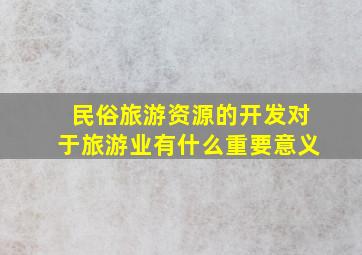 民俗旅游资源的开发对于旅游业有什么重要意义